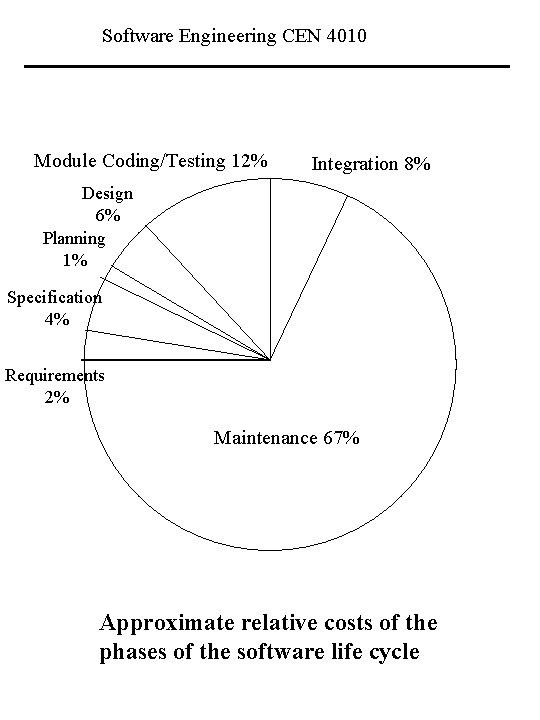 Software Engineering CEN 4010

Module Coding/Testing 12%

Integration 8%

Design
6%

Planning
1%

Specification
4%

Requirements
2%

Maintenance 67%

Approximate relative costs of the phases of the software life cycle